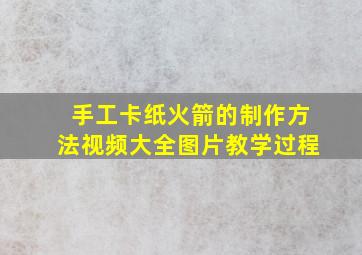 手工卡纸火箭的制作方法视频大全图片教学过程